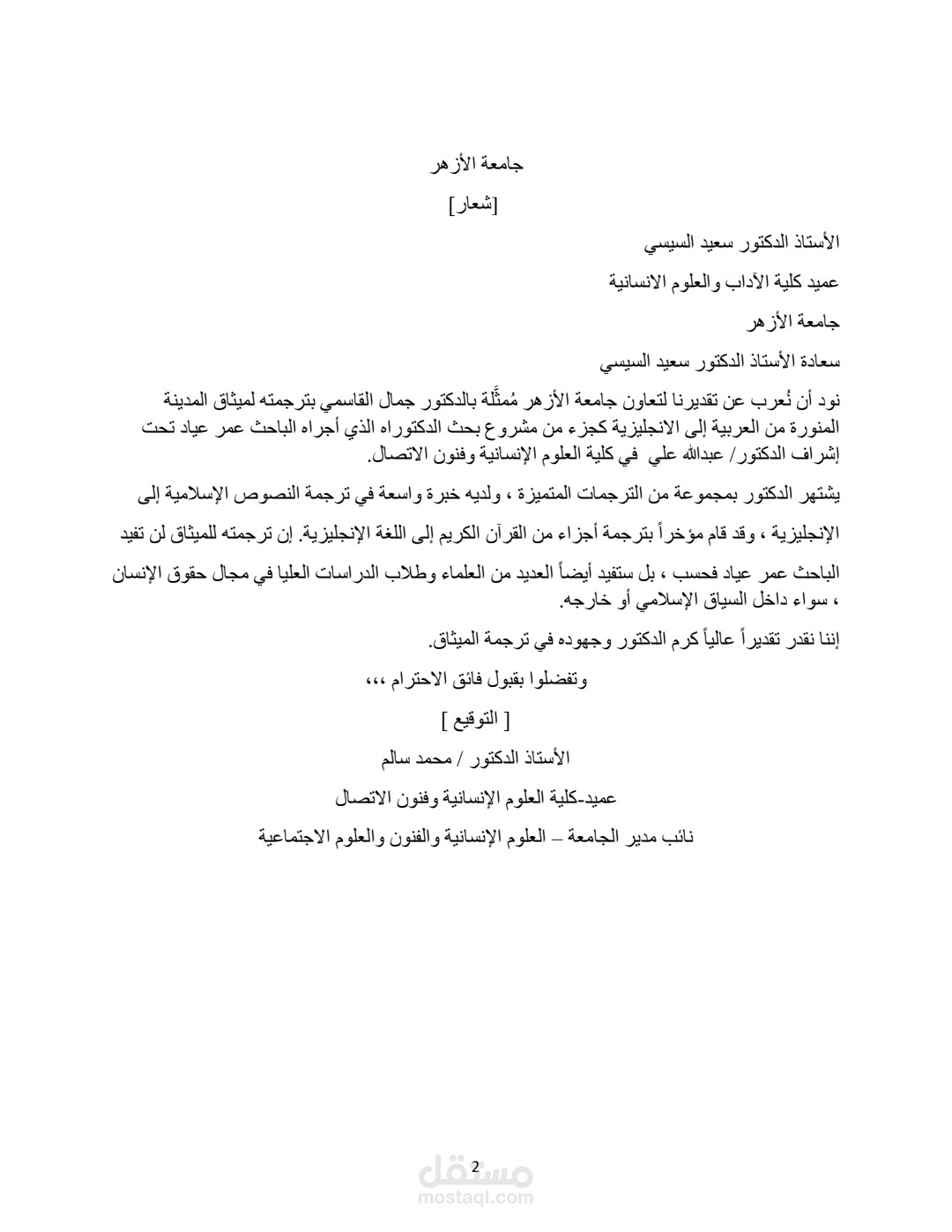 جامعة الأزهر

[شعار]

الأستاذ الدكتور سعيد السيسي

عميد كلية الآداب والعلوم الانسانية

جامعة الأزهر

سعادة الأستاذ الدكتور سعيد السيسي

نود أن نُعرب عن تقديرنا لتعاون جامعة الأزهر مُمثَّلة بالدكتور جمال القاسمي بترجمته لميثاق المدينة المنورة من العربية إلى الانجليزية كجزء من مشروع بحث الدكتوراه الذي أجراه الباحث عمر عياد تحت إشراف الدكتور/ عبدالله علي في كلية العلوم الإنسانية وفنون الاتصال.

يشتهر الدكتور بمجموعة من الترجمات المتميزة ، ولديه خبرة واسعة في ترجمة النصوص الإسلامية إلى الإنجليزية ، وقد قام مؤخراً بترجمة أجزاء من القرآن الكريم إلى اللغة الإنجليزية. إن ترجمته للميثاق لن تفيد الباحث عمر عياد فحسب ، بل ستفيد أيضاً العديد من العلماء وطلاب الدراسات العليا في مجال حقوق الإنسان ، سواء داخل السياق الإسلامي أو خارجه.

إننا نقدر تقديراً عالياً كرم الدكتور وجهوده في ترجمة الميثاق.

وتفضلوا بقبول فائق الاحترام ،،،

[ التوقيع ]

الأستاذ الدكتور / محمد سالم

عميد-كلية العلوم الإنسانية وفنون الاتصال

نائب مدير الجامعة – العلوم الإنسانية والفنون والعلوم الاجتماعية

2

مستقل
mostaql.com